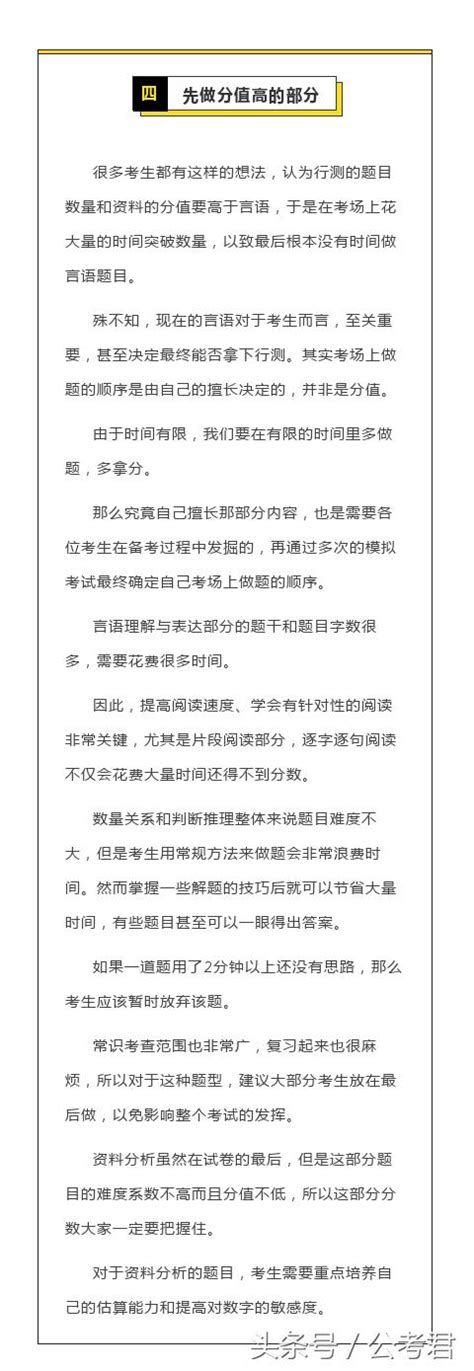 四 先做分值高的部分

很多考生都有这样的想法，认为行测的题目数量和资料的分值要高于言语，于是在考场上花大量的时间突破数量，以致最后根本没有时间做言语题目。

殊不知，现在的言语对于考生而言，至关重要，甚至决定最终能否拿下行测。其实考场上做题的顺序是由自己的擅长决定的，并非是分值。

由于时间有限，我们要在有限的时间里多做题，多拿分。

那么究竟自己擅长那部分内容，也是需要各位考生在备考过程中发掘的，再通过多次的模拟考试最终确定自己考场上做题的顺序。

言语理解与表达部分的题干和题目字数很多，需要花费很多时间。

因此，提高阅读速度、学会有针对性的阅读非常关键，尤其是片段阅读部分，逐字逐句阅读不仅会花费大量时间还得不到分数。

数量关系和判断推理整体来说题目难度不大，但是考生用常规方法来做题会非常浪费时间。然而掌握一些解题的技巧后就可以节省大量时间，有些题目甚至可以一眼得出答案。

如果一道题用了2分钟以上还没有思路，那么考生应该暂时放弃该题。

常识考查范围也非常广，复习起来也很麻烦，所以对于这种题型，建议大部分考生放在最后做，以免影响整个考试的发挥。

资料分析虽然在试卷的最后，但是这部分题目的难度系数不高而且分值不低，所以这部分分数大家一定要把握住。

对于资料分析的题目，考生需要重点培养自己的估算能力和提高对数字的敏感度。

头条号 / 公考君